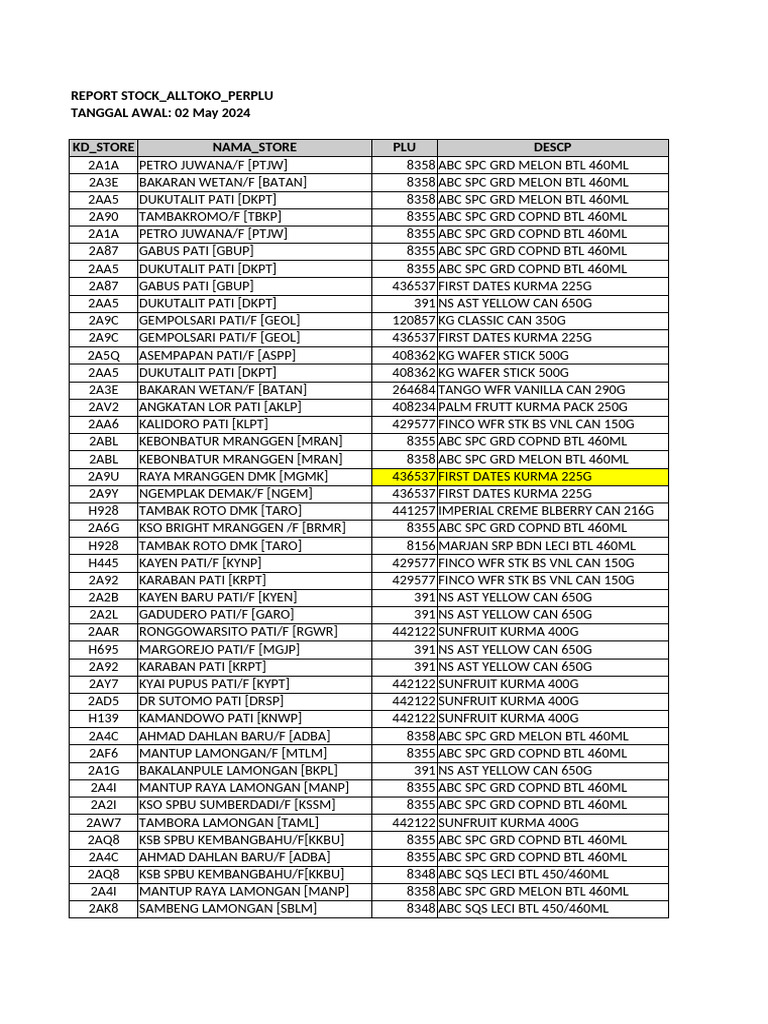 REPORT STOCK_ALLTOKO_PERPLU
TANGGAL AWAL: 02 May 2024

| KD_STORE | NAMA_STORE | PLU | DESCP |
|---|---|---|---|
| 2A1A | PETRO JUWANA/F [PTJW] | 8358 | ABC SPC GRD MELON BTL 460ML |
| 2A3E | BAKARAN WETAN/F [BATAN] | 8358 | ABC SPC GRD MELON BTL 460ML |
| 2AA5 | DUKUTALIT PATI [DKPT] | 8358 | ABC SPC GRD MELON BTL 460ML |
| 2A90 | TAMBAKROMO/F [TBKP] | 8355 | ABC SPC GRD COPND BTL 460ML |
| 2A1A | PETRO JUWANA/F [PTJW] | 8355 | ABC SPC GRD COPND BTL 460ML |
| 2A87 | GABUS PATI [GBUP] | 8355 | ABC SPC GRD COPND BTL 460ML |
| 2AA5 | DUKUTALIT PATI [DKPT] | 8355 | ABC SPC GRD COPND BTL 460ML |
| 2A87 | GABUS PATI [GBUP] | 436537 | FIRST DATES KURMA 225G |
| 2AA5 | DUKUTALIT PATI [DKPT] | 391 | NS AST YELLOW CAN 650G |
| 2A9C | GEMPOLSARI PATI/F [GEOL] | 120857 | KG CLASSIC CAN 350G |
| 2A9C | GEMPOLSARI PATI/F [GEOL] | 436537 | FIRST DATES KURMA 225G |
| 2A5Q | ASEMPAPAN PATI/F [ASPP] | 408362 | KG WAFER STICK 500G |
| 2AA5 | DUKUTALIT PATI [DKPT] | 408362 | KG WAFER STICK 500G |
| 2A3E | BAKARAN WETAN/F [BATAN] | 264684 | TANGO WFR VANILLA CAN 290G |
| 2AV2 | ANGKATAN LOR PATI [AKLP] | 408234 | PALM FRUTT KURMA PACK 250G |
| 2AA6 | KALIDORO PATI [KLPT] | 429577 | FINCO WFR STK BS VNL CAN 150G |
| 2ABL | KEBONBATUR MRANGGEN [MRAN] | 8355 | ABC SPC GRD COPND BTL 460ML |
| 2ABL | KEBONBATUR MRANGGEN [MRAN] | 8358 | ABC SPC GRD MELON BTL 460ML |
| 2A9U | RAYA MRANGGEN DMK [MGMK] | 436537 | FIRST DATES KURMA 225G |
| 2A9Y | NGEMPLAK DEMAK/F [NGEM] | 436537 | FIRST DATES KURMA 225G |
| H928 | TAMBAK ROTO DMK [TARO] | 441257 | IMPERIAL CREME BLBERRY CAN 216G |
| 2A6G | KSO BRIGHT MRANGGEN /F [BRMR] | 8355 | ABC SPC GRD COPND BTL 460ML |
| H928 | TAMBAK ROTO DMK [TARO] | 8156 | MARJAN SRP BDN LECI BTL 460ML |
| H445 | KAYEN PATI/F [KYNP] | 429577 | FINCO WFR STK BS VNL CAN 150G |
| 2A92 | KARABAN PATI [KRPT] | 429577 | FINCO WFR STK BS VNL CAN 150G |
| 2A2B | KAYEN BARU PATI/F [KYEN] | 391 | NS AST YELLOW CAN 650G |
| 2A2L | GADUDERO PATI/F [GARO] | 391 | NS AST YELLOW CAN 650G |
| 2AAR | RONGGOWARSITO PATI/F [RGWR] | 442122 | SUNFRUIT KURMA 400G |
| H695 | MARGOREJO PATI/F [MGJP] | 391 | NS AST YELLOW CAN 650G |
| 2A92 | KARABAN PATI [KRPT] | 391 | NS AST YELLOW CAN 650G |
| 2AY7 | KYAI PUPUS PATI/F [KYPT] | 442122 | SUNFRUIT KURMA 400G |
| 2AD5 | DR SUTOMO PATI [DRSP] | 442122 | SUNFRUIT KURMA 400G |
| H139 | KAMANDOWO PATI [KNWP] | 442122 | SUNFRUIT KURMA 400G |
| 2A4C | AHMAD DAHLAN BARU/F [ADBA] | 8358 | ABC SPC GRD MELON BTL 460ML |
| 2AF6 | MANTUP LAMONGAN/F [MTLM] | 8355 | ABC SPC GRD COPND BTL 460ML |
| 2A1G | BAKALANPULE LAMONGAN [BKPL] | 391 | NS AST YELLOW CAN 650G |
| 2A4I | MANTUP RAYA LAMONGAN [MANP] | 8355 | ABC SPC GRD COPND BTL 460ML |
| 2A2I | KSO SPBU SUMBERDADI/F [KSSM] | 8355 | ABC SPC GRD COPND BTL 460ML |
| 2AW7 | TAMBORA LAMONGAN [TAML] | 442122 | SUNFRUIT KURMA 400G |
| 2AQ8 | KSB SPBU KEMBANGBAHU/F[KKBU] | 8355 | ABC SPC GRD COPND BTL 460ML |
| 2A4C | AHMAD DAHLAN BARU/F [ADBA] | 8355 | ABC SPC GRD COPND BTL 460ML |
| 2AQ8 | KSB SPBU KEMBANGBAHU/F[KKBU] | 8348 | ABC SQS LECI BTL 450/460ML |
| 2A4I | MANTUP RAYA LAMONGAN [MANP] | 8358 | ABC SPC GRD MELON BTL 460ML |
| 2AK8 | SAMBENG LAMONGAN [SBLM] | 8348 | ABC SQS LECI BTL 450/460ML |